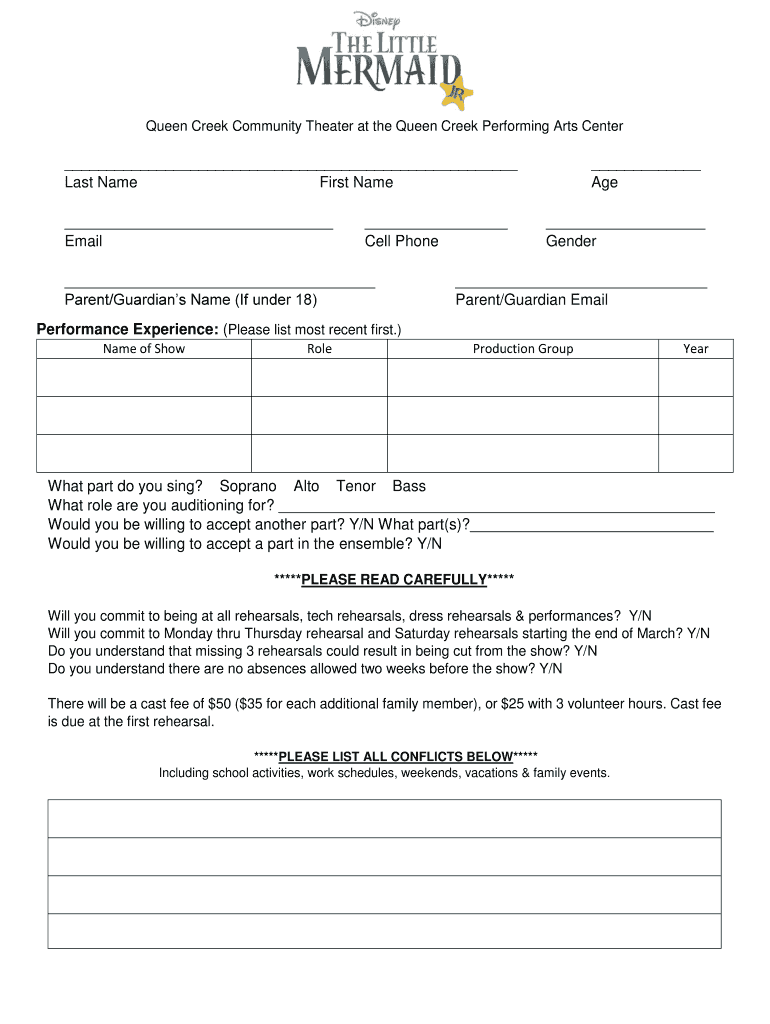 Disney
THE LITTLE MERMAID JR

Queen Creek Community Theater at the Queen Creek Performing Arts Center

Last Name First Name Age

Email Cell Phone Gender

Parent/Guardian's Name (If under 18) Parent/Guardian Email

**Performance Experience:** (Please list most recent first.)

| Name of Show | Role | Production Group | Year |
|---|---|---|---|
| | | | |
| | | | |
| | | | |

What part do you sing? Soprano Alto Tenor Bass
What role are you auditioning for? ___
Would you be willing to accept another part? Y/N What part(s)?___
Would you be willing to accept a part in the ensemble? Y/N

*****PLEASE READ CAREFULLY*****

Will you commit to being at all rehearsals, tech rehearsals, dress rehearsals & performances? Y/N
Will you commit to Monday thru Thursday rehearsal and Saturday rehearsals starting the end of March? Y/N
Do you understand that missing 3 rehearsals could result in being cut from the show? Y/N
Do you understand there are no absences allowed two weeks before the show? Y/N

There will be a cast fee of $50 ($35 for each additional family member), or $25 with 3 volunteer hours. Cast fee is due at the first rehearsal.

*****PLEASE LIST ALL CONFLICTS BELOW*****
Including school activities, work schedules, weekends, vacations & family events.